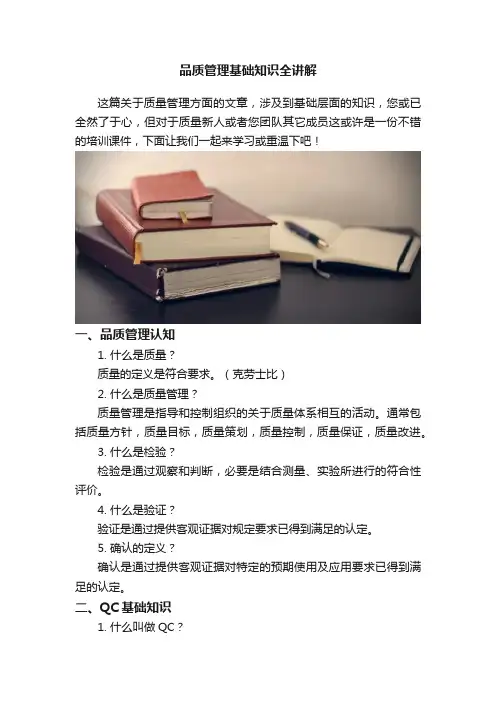 品质管理基础知识全讲解

这篇关于质量管理方面的文章，涉及到基础层面的知识，您或已全然了于心，但对于质量新人或者您团队其它成员这或许是一份不错的培训课件，下面让我们一起来学习或重温下吧！

一、品质管理认知

1.什么是质量？

质量的定义是符合要求。（克劳士比）

2.什么是质量管理？

质量管理是指导和控制组织的关于质量体系相互的活动。通常包括质量方针，质量目标，质量策划，质量控制，质量保证，质量改进。

3.什么是检验？

检验是通过观察和判断，必要是结合测量、实验所进行的符合性评价。

4.什么是验证？

验证是通过提供客观证据对规定要求已得到满足的认定。

5.确认的定义？

确认是通过提供客观证据对特定的预期使用及应用要求已得到满足的认定。

二、QC基础知识

1.什么叫做QC？